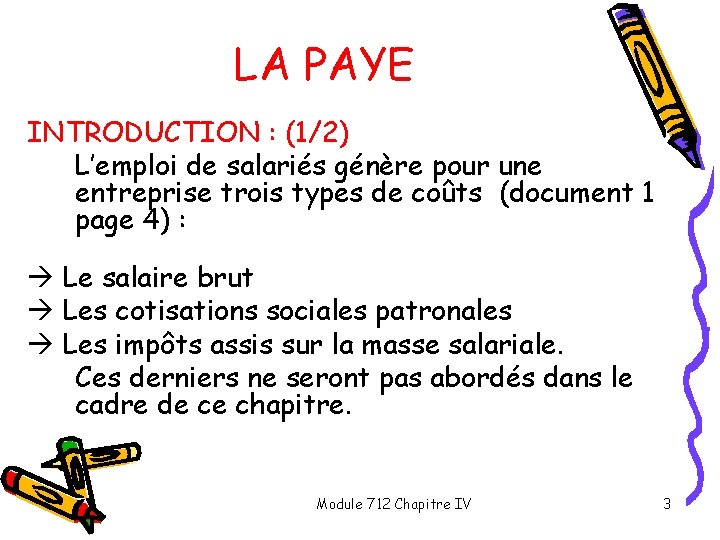 LA PAYE

INTRODUCTION : (1/2)

L'emploi de salariés génère pour une entreprise trois types de coûts (document 1 page 4) :

→ Le salaire brut
→ Les cotisations sociales patronales
→ Les impôts assis sur la masse salariale.

Ces derniers ne seront pas abordés dans le cadre de ce chapitre.

Module 712 Chapitre IV

3